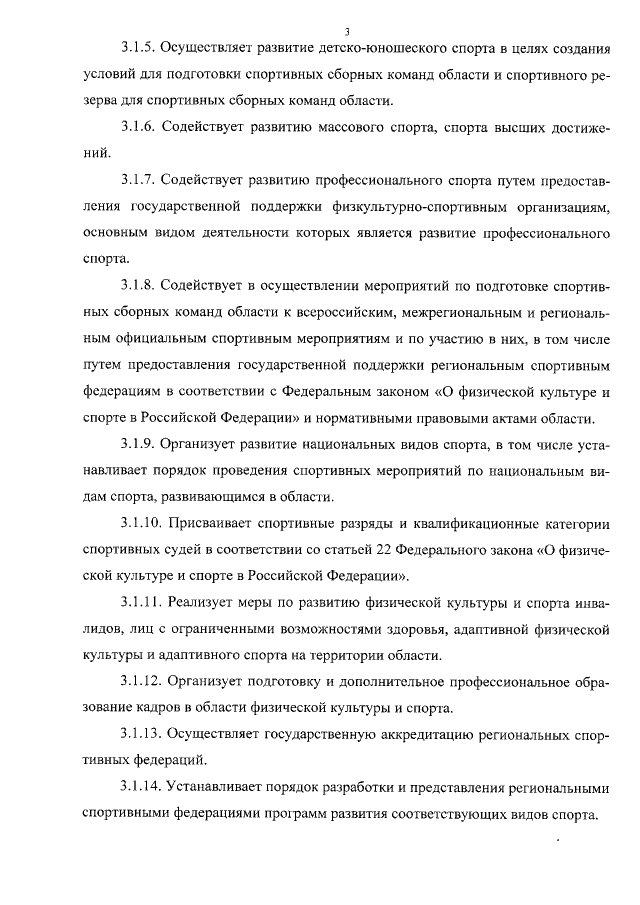 3

3.1.5. Осуществляет развитие детско-юношеского спорта в целях создания условий для подготовки спортивных сборных команд области и спортивного резерва для спортивных сборных команд области.

3.1.6. Содействует развитию массового спорта, спорта высших достижений.

3.1.7. Содействует развитию профессионального спорта путем предоставления государственной поддержки физкультурно-спортивным организациям, основным видом деятельности которых является развитие профессионального спорта.

3.1.8. Содействует в осуществлении мероприятий по подготовке спортивных сборных команд области к всероссийским, межрегиональным и региональным официальным спортивным мероприятиям и по участию в них, в том числе путем предоставления государственной поддержки региональным спортивным федерациям в соответствии с Федеральным законом «О физической культуре и спорте в Российской Федерации» и нормативными правовыми актами области.

3.1.9. Организует развитие национальных видов спорта, в том числе устанавливает порядок проведения спортивных мероприятий по национальным видам спорта, развивающимся в области.

3.1.10. Присваивает спортивные разряды и квалификационные категории спортивных судей в соответствии со статьей 22 Федерального закона «О физической культуре и спорте в Российской Федерации».

3.1.11. Реализует меры по развитию физической культуры и спорта инвалидов, лиц с ограниченными возможностями здоровья, адаптивной физической культуры и адаптивного спорта на территории области.

3.1.12. Организует подготовку и дополнительное профессиональное образование кадров в области физической культуры и спорта.

3.1.13. Осуществляет государственную аккредитацию региональных спортивных федераций.

3.1.14. Устанавливает порядок разработки и представления региональными спортивными федерациями программ развития соответствующих видов спорта.